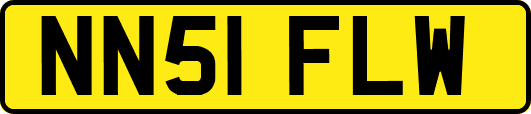 NN51 FLW